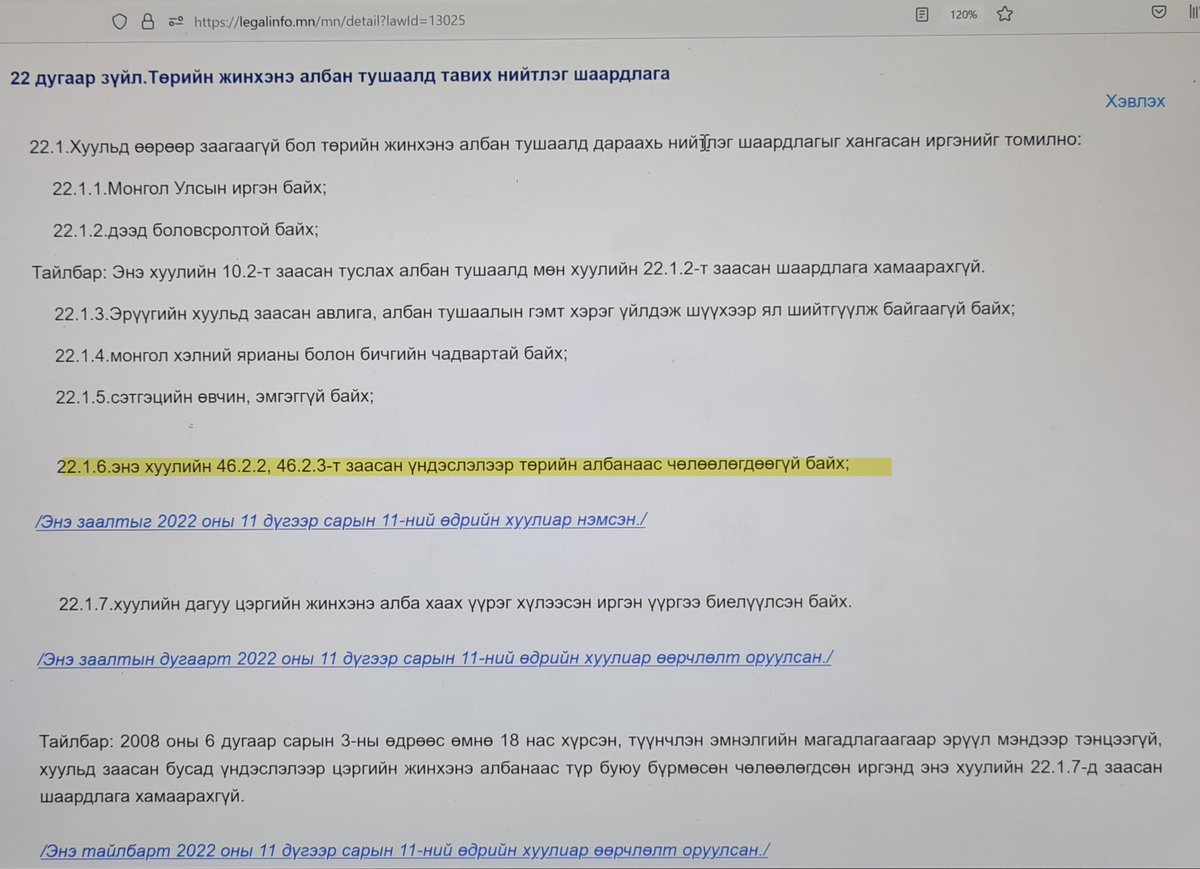 https://legalinfo.mn/mn/detail?lawId=13025

120%

22 дугаар зүйл.Төрийн жинхэнэ албан тушаалд тавих нийтлэг шаардлага

Хэвлэх

22.1.Хуульд өөрөөр заагаагүй бол төрийн жинхэнэ албан тушаалд дараахь нийтлэг шаардлагыг хангасан иргэнийг томилно:

22.1.1.Монгол Улсын иргэн байх;

22.1.2.дээд боловсролтой байх;

Тайлбар: Энэ хуулийн 10.2-т заасан туслах албан тушаалд мөн хуулийн 22.1.2-т заасан шаардлага хамаарахгүй.

22.1.3.Эрүүгийн хуульд заасан авлига, албан тушаалын гэмт хэрэг үйлдэж шүүхээр ял шийтгүүлж байгаагүй байх;

22.1.4.монгол хэлний ярианы болон бичгийн чадвартай байх;

22.1.5.сэтгэцийн өвчин, эмгэггүй байх;

22.1.6.энэ хуулийн 46.2.2, 46.2.3-т заасан үндэслэлээр төрийн албанаас чөлөөлөгдөөгүй байх;

/Энэ заалтыг 2022 оны 11 дүгээр сарын 11-ний өдрийн хуулиар нэмсэн./

22.1.7.хуулийн дагуу цэргийн жинхэнэ алба хаах үүрэг хүлээсэн иргэн үүргээ биелүүлсэн байх.

/Энэ заалтын дугаарт 2022 оны 11 дүгээр сарын 11-ний өдрийн хуулиар өөрчлөлт оруулсан./

Тайлбар: 2008 оны 6 дугаар сарын 3-ны өдрөөс өмнө 18 нас хүрсэн, түүнчлэн эмнэлгийн магадлагаагаар эрүүл мэндээр тэнцээгүй, хуульд заасан бусад үндэслэлээр цэргийн жинхэнэ албанаас түр буюу бүрмөсөн чөлөөлөгдсөн иргэнд энэ хуулийн 22.1.7-д заасан шаардлага хамаарахгүй.

/Энэ тайлбарт 2022 оны 11 дүгээр сарын 11-ний өдрийн хуулиар өөрчлөлт оруулсан./